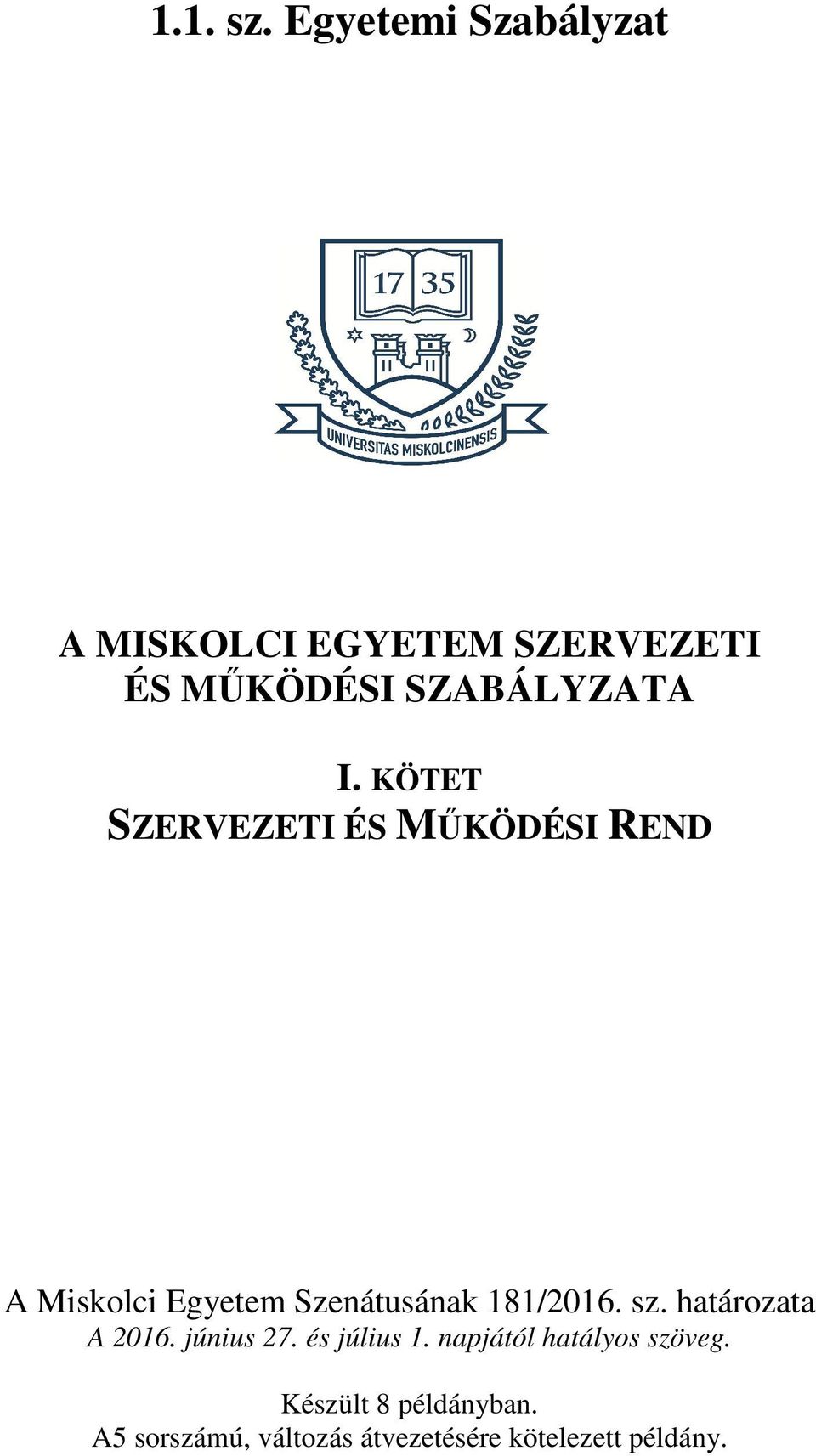 1.1. sz. Egyetemi Szabályzat

17 35

UNIVERSITAS MISKOLCINENSIS

A MISKOLCI EGYETEM SZERVEZETI ÉS MŰKÖDÉSI SZABÁLYZATA

I. KÖTET
SZERVEZETI ÉS MŰKÖDÉSI REND

A Miskolci Egyetem Szenátusának 181/2016. sz. határozata
A 2016. június 27. és július 1. napjától hatályos szöveg.

Készült 8 példányban.
A5 sorszámú, változás átvezetésére kötelezett példány.